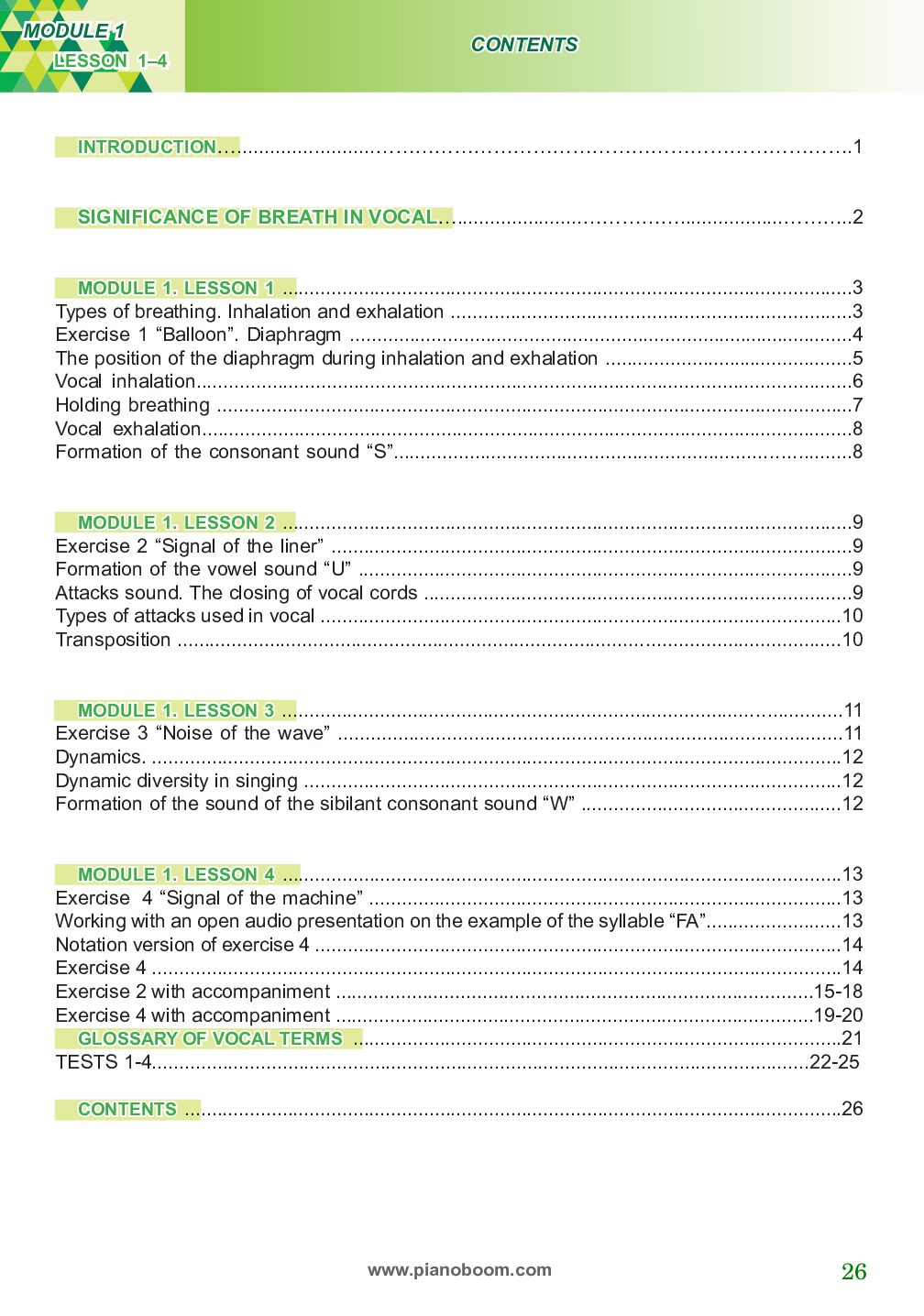 MODULE 1
LESSON 1–4

CONTENTS

INTRODUCTION 1

SIGNIFICANCE OF BREATH IN VOCAL 2

MODULE 1. LESSON 1 3
Types of breathing. Inhalation and exhalation 3
Exercise 1 "Balloon". Diaphragm 4
The position of the diaphragm during inhalation and exhalation 5
Vocal inhalation 6
Holding breathing 7
Vocal exhalation 8
Formation of the consonant sound "S" 8

MODULE 1. LESSON 2 9
Exercise 2 "Signal of the liner" 9
Formation of the vowel sound "U" 9
Attacks sound. The closing of vocal cords 9
Types of attacks used in vocal 10
Transposition 10

MODULE 1. LESSON 3 11
Exercise 3 "Noise of the wave" 11
Dynamics. 12
Dynamic diversity in singing 12
Formation of the sound of the sibilant consonant sound "W" 12

MODULE 1. LESSON 4 13
Exercise 4 "Signal of the machine" 13
Working with an open audio presentation on the example of the syllable "FA" 13
Notation version of exercise 4 14
Exercise 4 14
Exercise 2 with accompaniment 15-18
Exercise 4 with accompaniment 19-20
GLOSSARY OF VOCAL TERMS 21
TESTS 1-4 22-25

CONTENTS 26

www.pianoboom.com

26